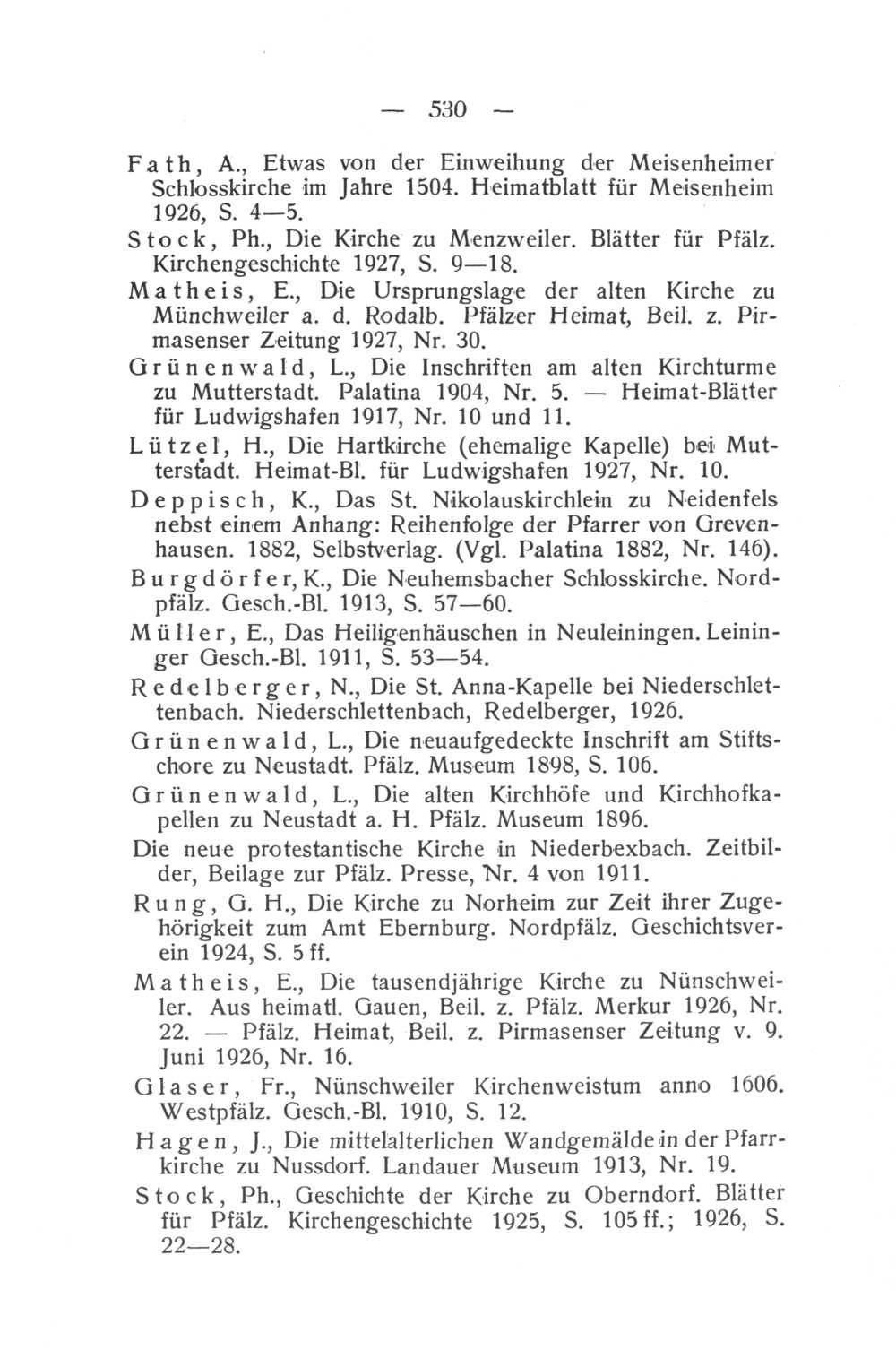 — 530 —

Fath, A., Etwas von der Einweihung der Meisenheimer Schlosskirche im Jahre 1504. Heimatblatt für Meisenheim 1926, S. 4—5.

Stock, Ph., Die Kirche zu Menzweiler. Blätter für Pfälz. Kirchengeschichte 1927, S. 9—18.

Matheis, E., Die Ursprungslage der alten Kirche zu Münchweiler a. d. Rodalb. Pfälzer Heimat, Beil. z. Pirmasenser Zeitung 1927, Nr. 30.

Grünenwald, L., Die Inschriften am alten Kirchturme zu Mutterstadt. Palatina 1904, Nr. 5. — Heimat-Blätter für Ludwigshafen 1917, Nr. 10 und 11.

Lützel, H., Die Hartkirche (ehemalige Kapelle) bei Mutterstadt. Heimat-Bl. für Ludwigshafen 1927, Nr. 10.

Deppisch, K., Das St. Nikolauskirchlein zu Neidenfels nebst einem Anhang: Reihenfolge der Pfarrer von Grevenhausen. 1882, Selbstverlag. (Vgl. Palatina 1882, Nr. 146).

Burgdörfer, K., Die Neuhemsbacher Schlosskirche. Nordpfälz. Gesch.-Bl. 1913, S. 57—60.

Müller, E., Das Heiligenhäuschen in Neuleiningen. Leininger Gesch.-Bl. 1911, S. 53—54.

Redelberger, N., Die St. Anna-Kapelle bei Niederschlettenbach. Niederschlettenbach, Redelberger, 1926.

Grünenwald, L., Die neuaufgedeckte Inschrift am Stiftschore zu Neustadt. Pfälz. Museum 1898, S. 106.

Grünenwald, L., Die alten Kirchhöfe und Kirchhofkapellen zu Neustadt a. H. Pfälz. Museum 1896.

Die neue protestantische Kirche in Niederbexbach. Zeitbilder, Beilage zur Pfälz. Presse, Nr. 4 von 1911.

Rung, G. H., Die Kirche zu Norheim zur Zeit ihrer Zugehörigkeit zum Amt Ebernburg. Nordpfälz. Geschichtsverein 1924, S. 5 ff.

Matheis, E., Die tausendjährige Kirche zu Nünschweiler. Aus heimatl. Gauen, Beil. z. Pfälz. Merkur 1926, Nr. 22. — Pfälz. Heimat, Beil. z. Pirmasenser Zeitung v. 9. Juni 1926, Nr. 16.

Glaser, Fr., Nünschweiler Kirchenweistum anno 1606. Westpfälz. Gesch.-Bl. 1910, S. 12.

Hagen, J., Die mittelalterlichen Wandgemälde in der Pfarrkirche zu Nussdorf. Landauer Museum 1913, Nr. 19.

Stock, Ph., Geschichte der Kirche zu Oberndorf. Blätter für Pfälz. Kirchengeschichte 1925, S. 105 ff.; 1926, S. 22—28.